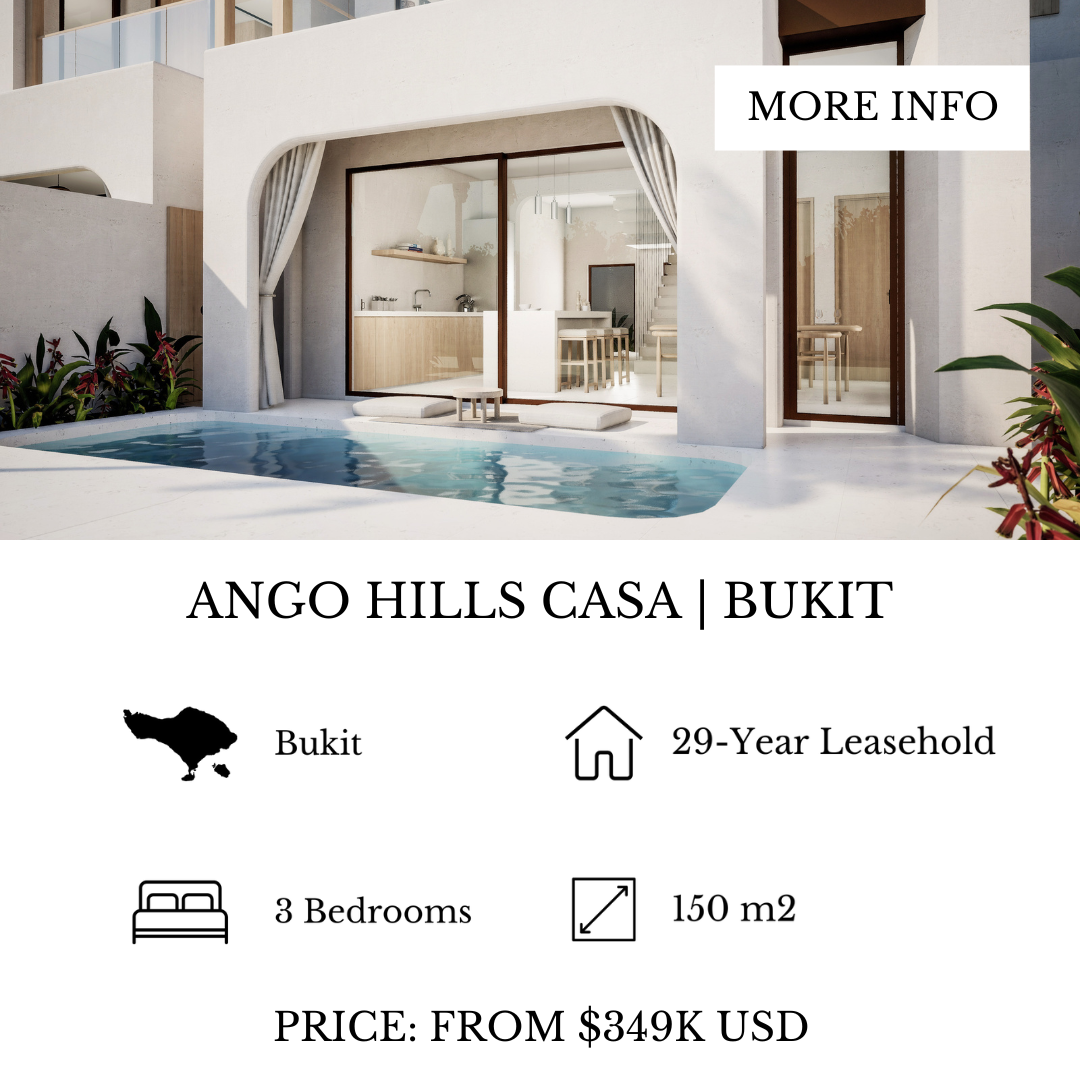 MORE INFO

ANGO HILLS CASA | BUKIT

Bukit

29-Year Leasehold

3 Bedrooms

150 m2

PRICE: FROM $349K USD